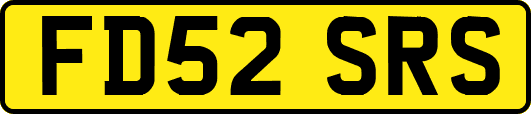 FD52 SRS